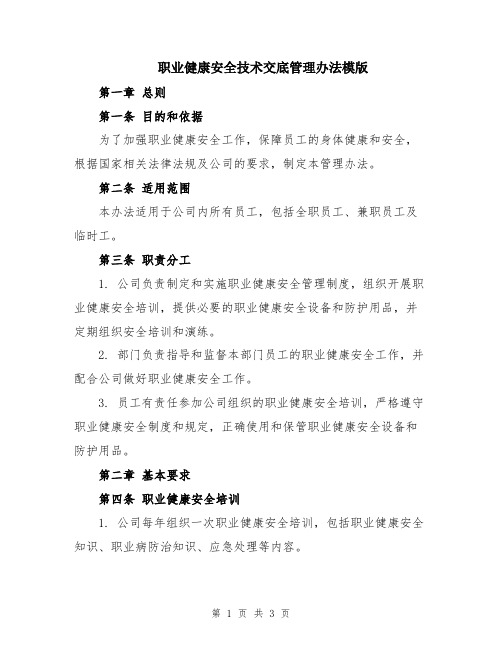 职业健康安全技术交底管理办法模版

第一章 总则

第一条 目的和依据

为了加强职业健康安全工作，保障员工的身体健康和安全，根据国家相关法律法规及公司的要求，制定本管理办法。

第二条 适用范围

本办法适用于公司内所有员工，包括全职员工、兼职员工及临时工。

第三条 职责分工

1. 公司负责制定和实施职业健康安全管理制度，组织开展职业健康安全培训，提供必要的职业健康安全设备和防护用品，并定期组织安全培训和演练。

2. 部门负责指导和监督本部门员工的职业健康安全工作，并配合公司做好职业健康安全工作。

3. 员工有责任参加公司组织的职业健康安全培训，严格遵守职业健康安全制度和规定，正确使用和保管职业健康安全设备和防护用品。

第二章 基本要求

第四条 职业健康安全培训

1. 公司每年组织一次职业健康安全培训，包括职业健康安全知识、职业病防治知识、应急处理等内容。

第 1 页 共 3 页